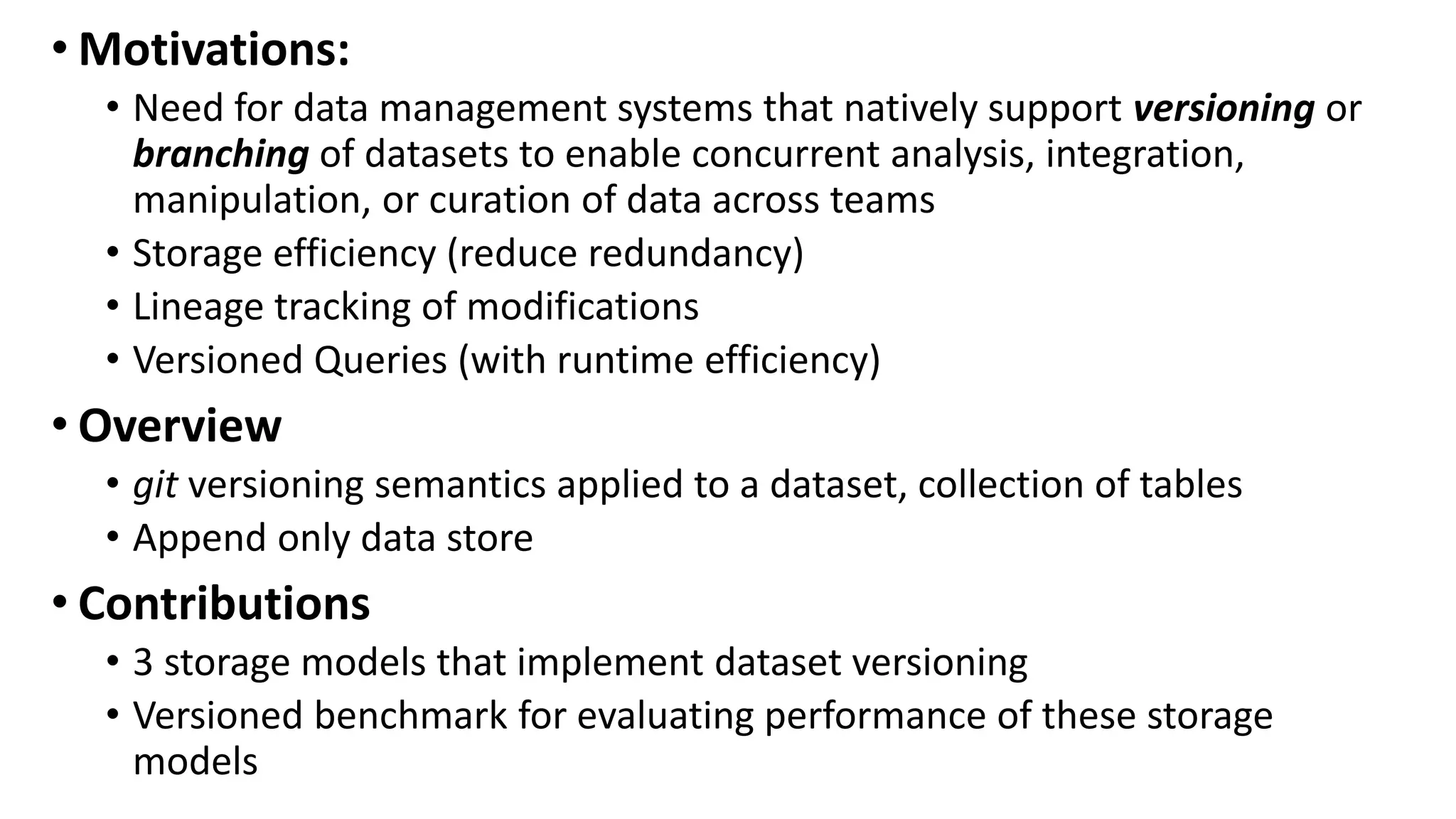 • Motivations:

• Need for data management systems that natively support versioning or branching of datasets to enable concurrent analysis, integration, manipulation, or curation of data across teams

• Storage efficiency (reduce redundancy)

• Lineage tracking of modifications

• Versioned Queries (with runtime efficiency)

• Overview

• git versioning semantics applied to a dataset, collection of tables

• Append only data store

• Contributions

• 3 storage models that implement dataset versioning

• Versioned benchmark for evaluating performance of these storage models